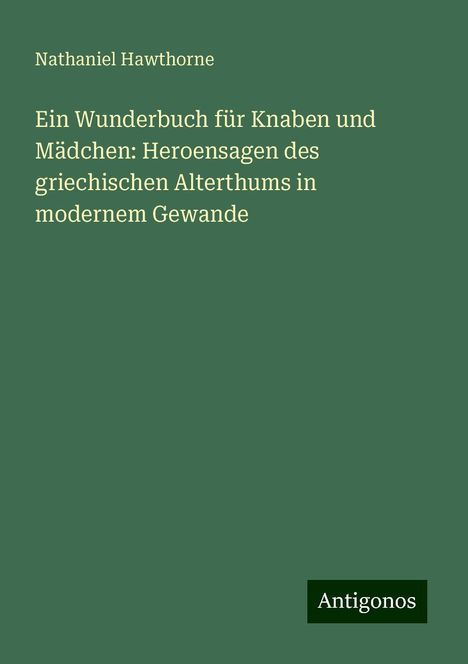 Nathaniel Hawthorne

Ein Wunderbuch für Knaben und Mädchen: Heroensagen des griechischen Alterthums in modernem Gewande

Antigonos